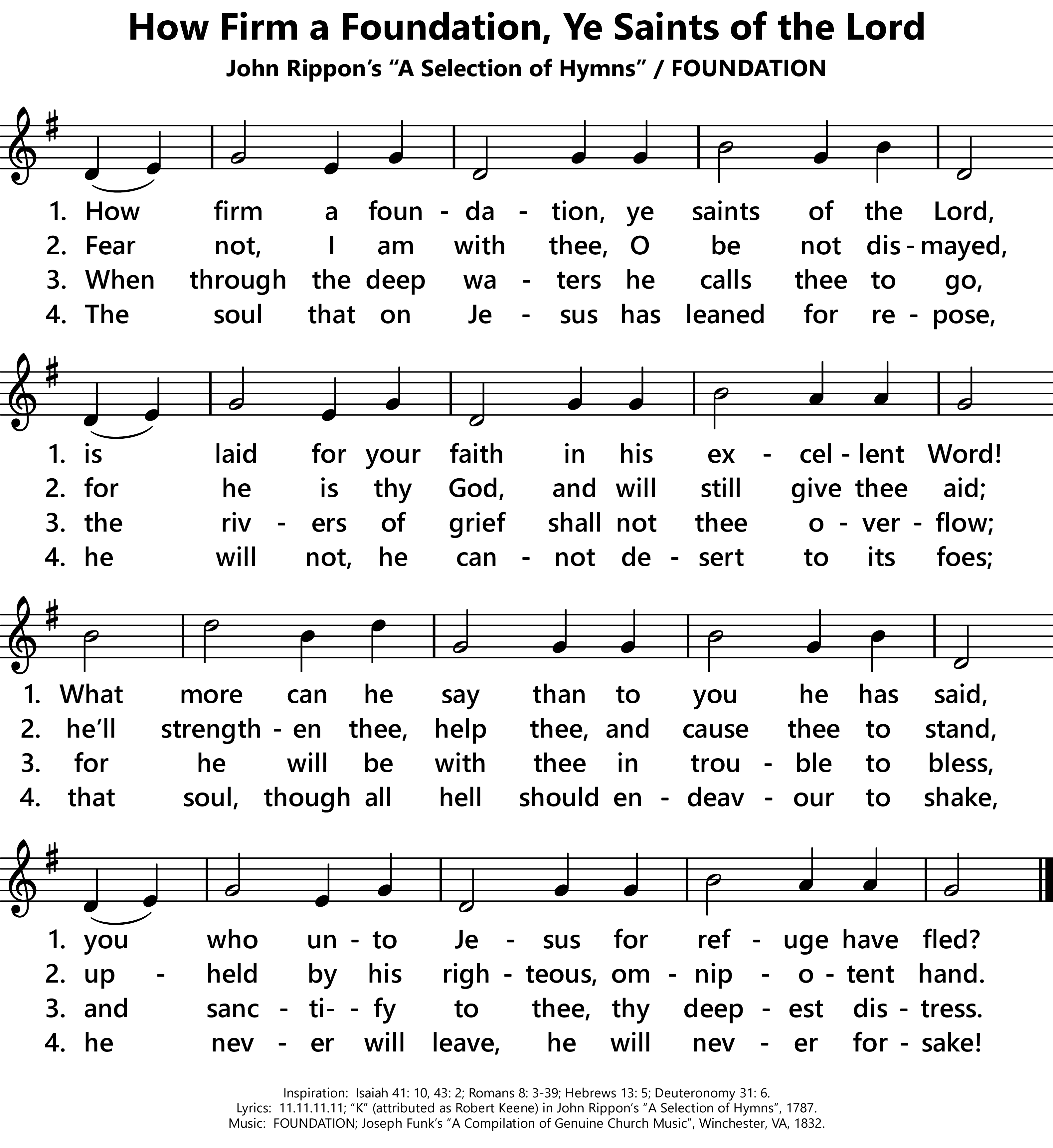 How Firm a Foundation, Ye Saints of the Lord
John Rippon's "A Selection of Hymns" / FOUNDATION

1. How firm a foun - da - tion, ye saints of the Lord,
2. Fear not, I am with thee, O be not dis - mayed,
3. When through the deep wa - ters he calls thee to go,
4. The soul that on Je - sus has leaned for re - pose,

1. is laid for your faith in his ex - cel - lent Word!
2. for he is thy God, and will still give thee aid;
3. the riv - ers of grief shall not thee o - ver - flow;
4. he will not, he can - not de - sert to its foes;

1. What more can he say than to you he has said,
2. he'll strength - en thee, help thee, and cause thee to stand,
3. for he will be with thee in trou - ble to bless,
4. that soul, though all hell should en - deav - our to shake,

1. you who un - to Je - sus for ref - uge have fled?
2. up - held by his righ - teous, om - nip - o - tent hand.
3. and sanc - ti- - fy to thee, thy deep - est dis - tress.
4. he nev - er will leave, he will nev - er for - sake!

Inspiration: Isaiah 41: 10, 43: 2; Romans 8: 3-39; Hebrews 13: 5; Deuteronomy 31: 6.
Lyrics: 11.11.11.11; "K" (attributed as Robert Keene) in John Rippon's "A Selection of Hymns", 1787.
Music: FOUNDATION; Joseph Funk's "A Compilation of Genuine Church Music", Winchester, VA, 1832.